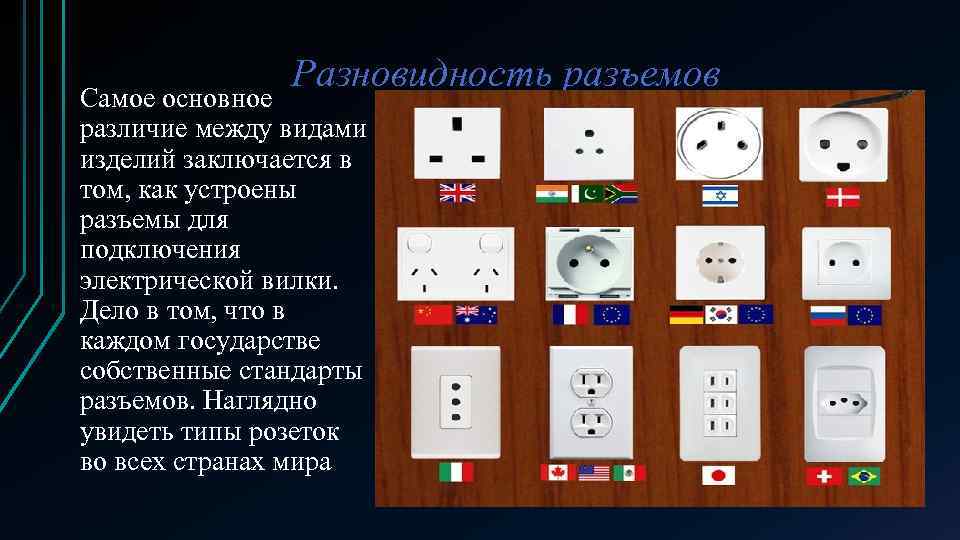 Разновидность разъемов

Самое основное различие между видами изделий заключается в том, как устроены разъемы для подключения электрической вилки. Дело в том, что в каждом государстве собственные стандарты разъемов. Наглядно увидеть типы розеток во всех странах мира